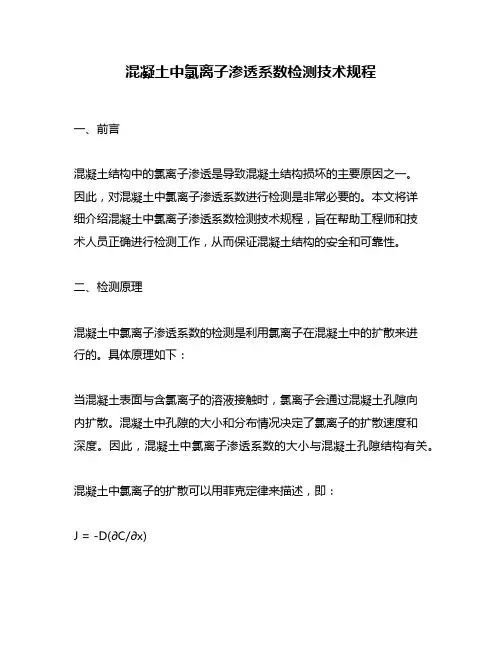 混凝土中氯离子渗透系数检测技术规程

一、前言

混凝土结构中的氯离子渗透是导致混凝土结构损坏的主要原因之一。因此，对混凝土中氯离子渗透系数进行检测是非常必要的。本文将详细介绍混凝土中氯离子渗透系数检测技术规程，旨在帮助工程师和技术人员正确进行检测工作，从而保证混凝土结构的安全和可靠性。

二、检测原理

混凝土中氯离子渗透系数的检测是利用氯离子在混凝土中的扩散来进行的。具体原理如下：

当混凝土表面与含氯离子的溶液接触时，氯离子会通过混凝土孔隙向内扩散。混凝土中孔隙的大小和分布情况决定了氯离子的扩散速度和深度。因此，混凝土中氯离子渗透系数的大小与混凝土孔隙结构有关。

混凝土中氯离子的扩散可以用菲克定律来描述，即：

$J = -D(\partial C/\partial x)$